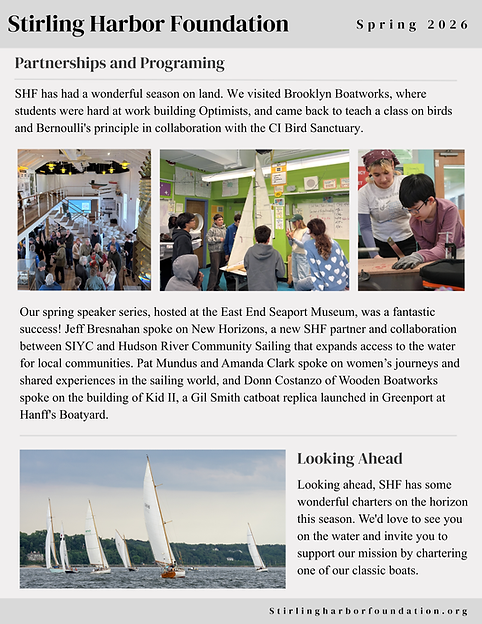 Stirling Harbor Foundation

Spring 2026

Partnerships and Programing

SHF has had a wonderful season on land. We visited Brooklyn Boatworks, where students were hard at work building Optimists, and came back to teach a class on birds and Bernoulli's principle in collaboration with the CI Bird Sanctuary.

Our spring speaker series, hosted at the East End Seaport Museum, was a fantastic success! Jeff Bresnahan spoke on New Horizons, a new SHF partner and collaboration between SIYC and Hudson River Community Sailing that expands access to the water for local communities. Pat Mundus and Amanda Clark spoke on women's journeys and shared experiences in the sailing world, and Donn Costanzo of Wooden Boatworks spoke on the building of Kid II, a Gil Smith catboat replica launched in Greenport at Hanff's Boatyard.

Looking Ahead

Looking ahead, SHF has some wonderful charters on the horizon this season. We'd love to see you on the water and invite you to support our mission by chartering one of our classic boats.

Stirlingharborfoundation.org